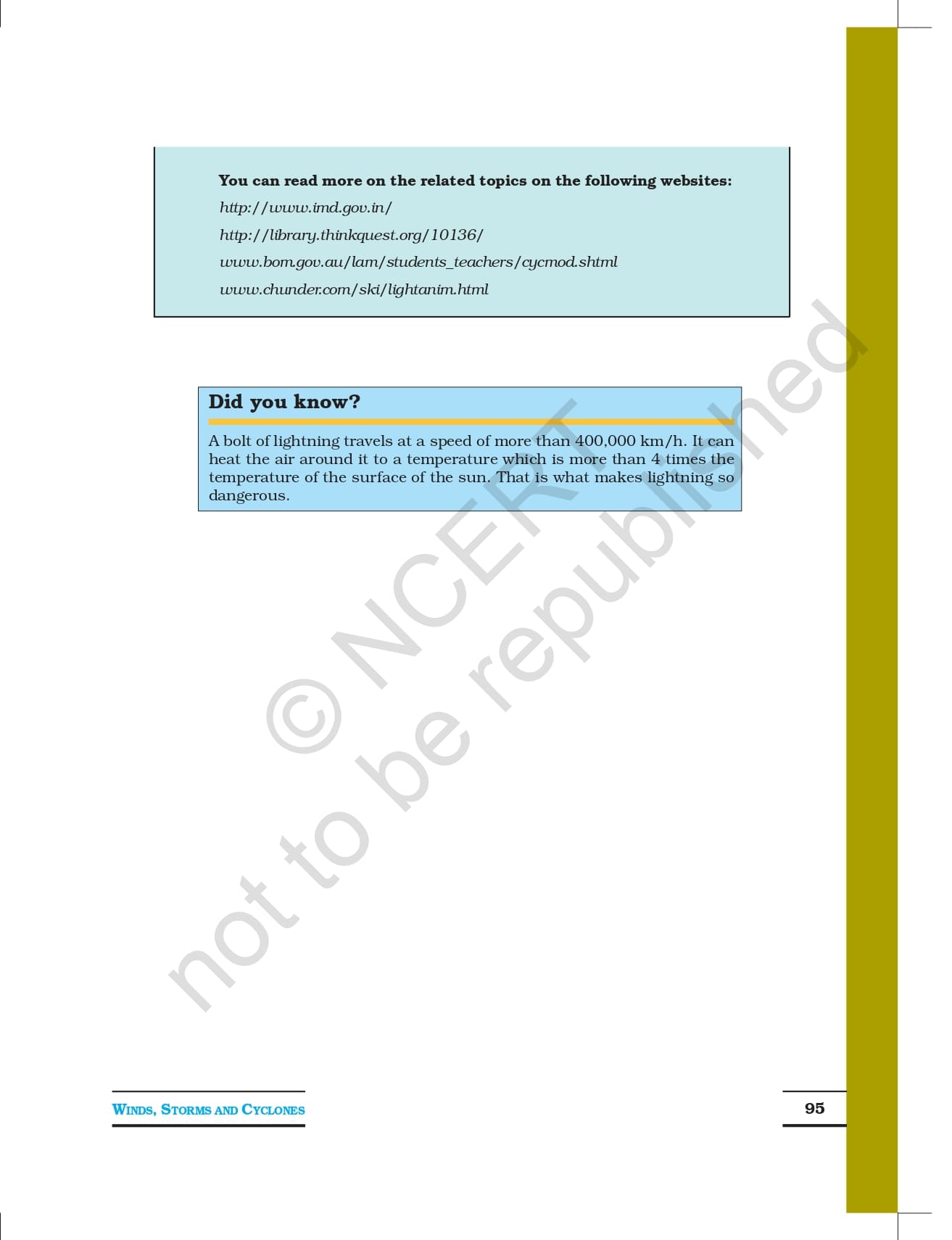 You can read more on the related topics on the following websites:

http://www.imd.gov.in/

http://library.thinkquest.org/10136/

www.bom.gov.au/lam/students_teachers/cycmod.shtml

www.chunder.com/ski/lightanim.html

Did you know?

A bolt of lightning travels at a speed of more than 400,000 km/h. It can heat the air around it to a temperature which is more than 4 times the temperature of the surface of the sun. That is what makes lightning so dangerous.

© NCERT not to be republished

WINDS, STORMS AND CYCLONES

95